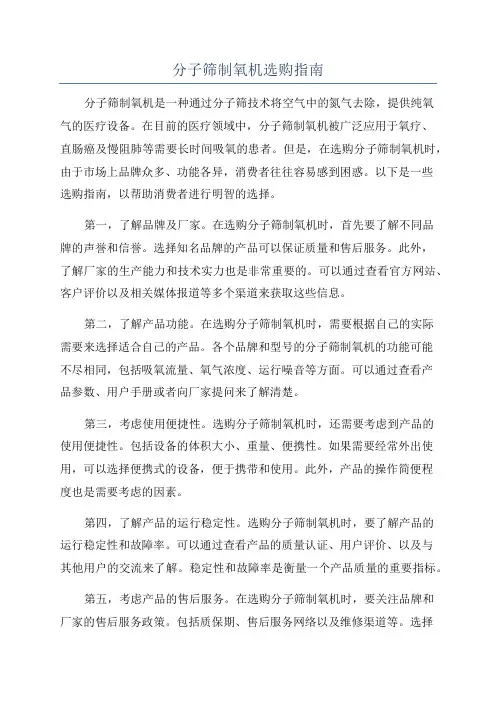 分子筛制氧机选购指南

分子筛制氧机是一种通过分子筛技术将空气中的氮气去除，提供纯氧气的医疗设备。在目前的医疗领域中，分子筛制氧机被广泛应用于氧疗、直肠癌及慢阻肺等需要长时间吸氧的患者。但是，在选购分子筛制氧机时，由于市场上品牌众多、功能各异，消费者往往容易感到困惑。以下是一些选购指南，以帮助消费者进行明智的选择。

第一，了解品牌及厂家。在选购分子筛制氧机时，首先要了解不同品牌的声誉和信誉。选择知名品牌的产品可以保证质量和售后服务。此外，了解厂家的生产能力和技术实力也是非常重要的。可以通过查看官方网站、客户评价以及相关媒体报道等多个渠道来获取这些信息。

第二，了解产品功能。在选购分子筛制氧机时，需要根据自己的实际需要来选择适合自己的产品。各个品牌和型号的分子筛制氧机的功能可能不尽相同，包括吸氧流量、氧气浓度、运行噪音等方面。可以通过查看产品参数、用户手册或者向厂家提问来了解清楚。

第三，考虑使用便捷性。选购分子筛制氧机时，还需要考虑到产品的使用便捷性。包括设备的体积大小、重量、便携性。如果需要经常外出使用，可以选择便携式的设备，便于携带和使用。此外，产品的操作简便程度也是需要考虑的因素。

第四，了解产品的运行稳定性。选购分子筛制氧机时，要了解产品的运行稳定性和故障率。可以通过查看产品的质量认证、用户评价、以及与其他用户的交流来了解。稳定性和故障率是衡量一个产品质量的重要指标。

第五，考虑产品的售后服务。在选购分子筛制氧机时，要关注品牌和厂家的售后服务政策。包括质保期、售后服务网络以及维修渠道等。选择